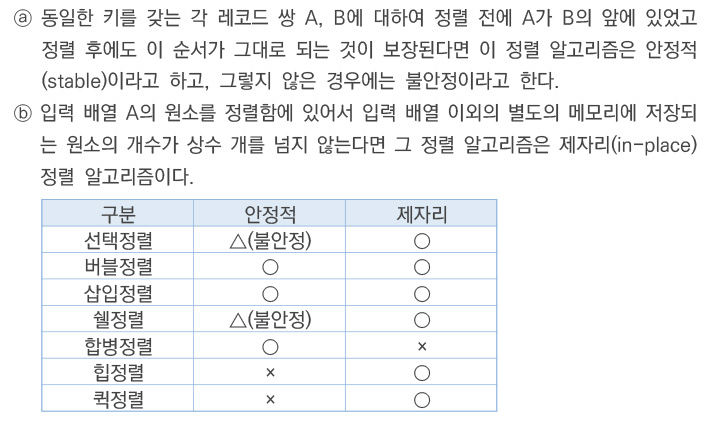 ⓐ 동일한 키를 갖는 각 레코드 쌍 A, B에 대하여 정렬 전에 A가 B의 앞에 있었고 정렬 후에도 이 순서가 그대로 되는 것이 보장된다면 이 정렬 알고리즘은 안정적(stable)이라고 하고, 그렇지 않은 경우에는 불안정이라고 한다.

ⓑ 입력 배열 A의 원소를 정렬함에 있어서 입력 배열 이외의 별도의 메모리에 저장되는 원소의 개수가 상수 개를 넘지 않는다면 그 정렬 알고리즘은 제자리(in-place) 정렬 알고리즘이다.

| 구분 | 안정적 | 제자리 |
|---|---|---|
| 선택정렬 | △(불안정) | ○ |
| 버블정렬 | ○ | ○ |
| 삽입정렬 | ○ | ○ |
| 쉘정렬 | △(불안정) | ○ |
| 합병정렬 | ○ | × |
| 힙정렬 | × | ○ |
| 퀵정렬 | × | ○ |